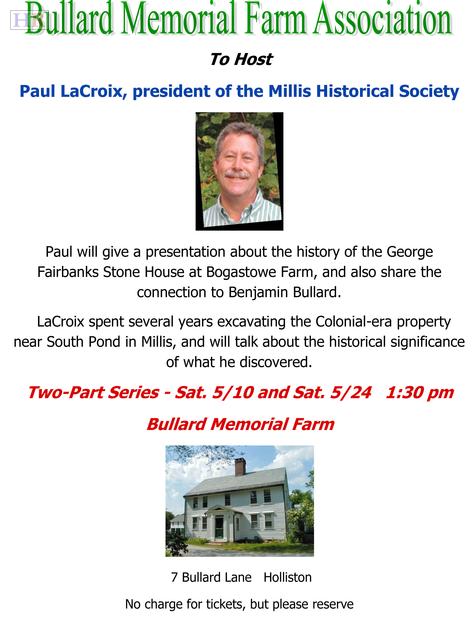 Bullard Memorial Farm Association

To Host

Paul LaCroix, president of the Millis Historical Society

Paul will give a presentation about the history of the George Fairbanks Stone House at Bogastowe Farm, and also share the connection to Benjamin Bullard.

LaCroix spent several years excavating the Colonial-era property near South Pond in Millis, and will talk about the historical significance of what he discovered.

Two-Part Series - Sat. 5/10 and Sat. 5/24 1:30 pm

Bullard Memorial Farm

7 Bullard Lane Holliston

No charge for tickets, but please reserve